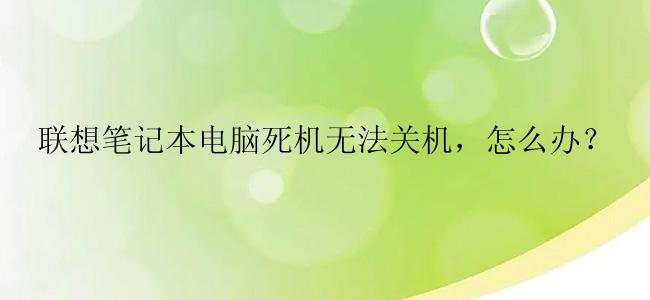 联想笔记本电脑死机无法关机，怎么办？